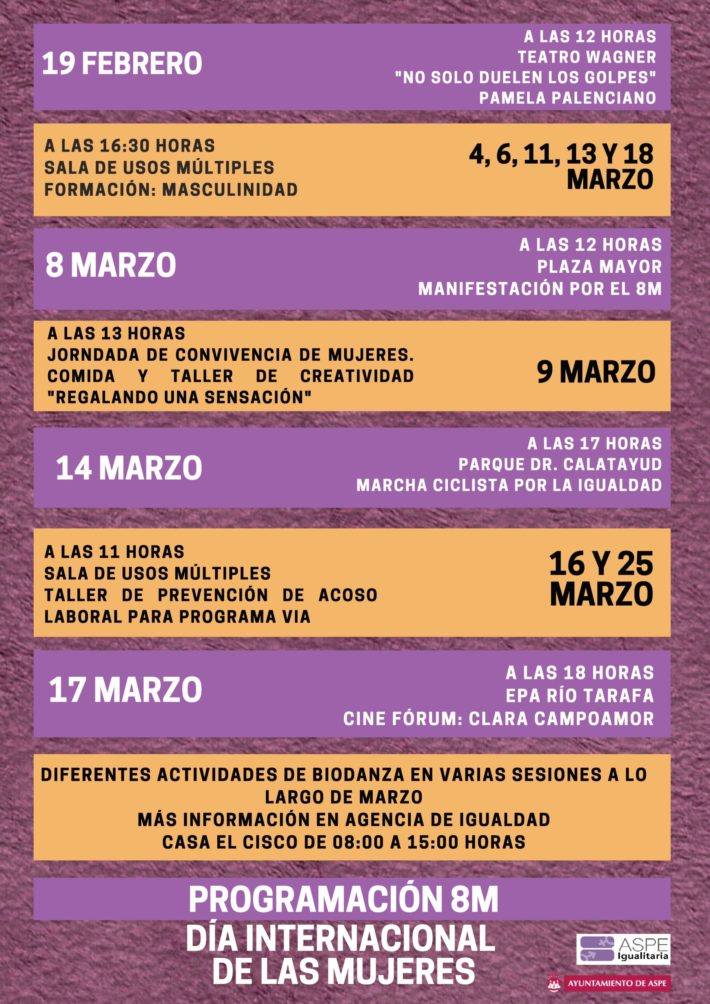 19 FEBRERO

A LAS 12 HORAS
TEATRO WAGNER
"NO SOLO DUELEN LOS GOLPES"
PAMELA PALENCIANO

A LAS 16:30 HORAS
SALA DE USOS MÚLTIPLES
FORMACIÓN: MASCULINIDAD

4, 6, 11, 13 Y 18 MARZO

8 MARZO

A LAS 12 HORAS
PLAZA MAYOR
MANIFESTACIÓN POR EL 8M

A LAS 13 HORAS
JORNDADA DE CONVIVENCIA DE MUJERES. COMIDA Y TALLER DE CREATIVIDAD "REGALANDO UNA SENSACIÓN"

9 MARZO

14 MARZO

A LAS 17 HORAS
PARQUE DR. CALATAYUD
MARCHA CICLISTA POR LA IGUALDAD

A LAS 11 HORAS
SALA DE USOS MÚLTIPLES
TALLER DE PREVENCIÓN DE ACOSO LABORAL PARA PROGRAMA VIA

16 Y 25 MARZO

17 MARZO

A LAS 18 HORAS
EPA RÍO TARAFA
CINE FÓRUM: CLARA CAMPOAMOR

DIFERENTES ACTIVIDADES DE BIODANZA EN VARIAS SESIONES A LO LARGO DE MARZO
MÁS INFORMACIÓN EN AGENCIA DE IGUALDAD
CASA EL CISCO DE 08:00 A 15:00 HORAS

PROGRAMACIÓN 8M
DÍA INTERNACIONAL DE LAS MUJERES

ASPE Igualitaria

AYUNTAMIENTO DE ASPE